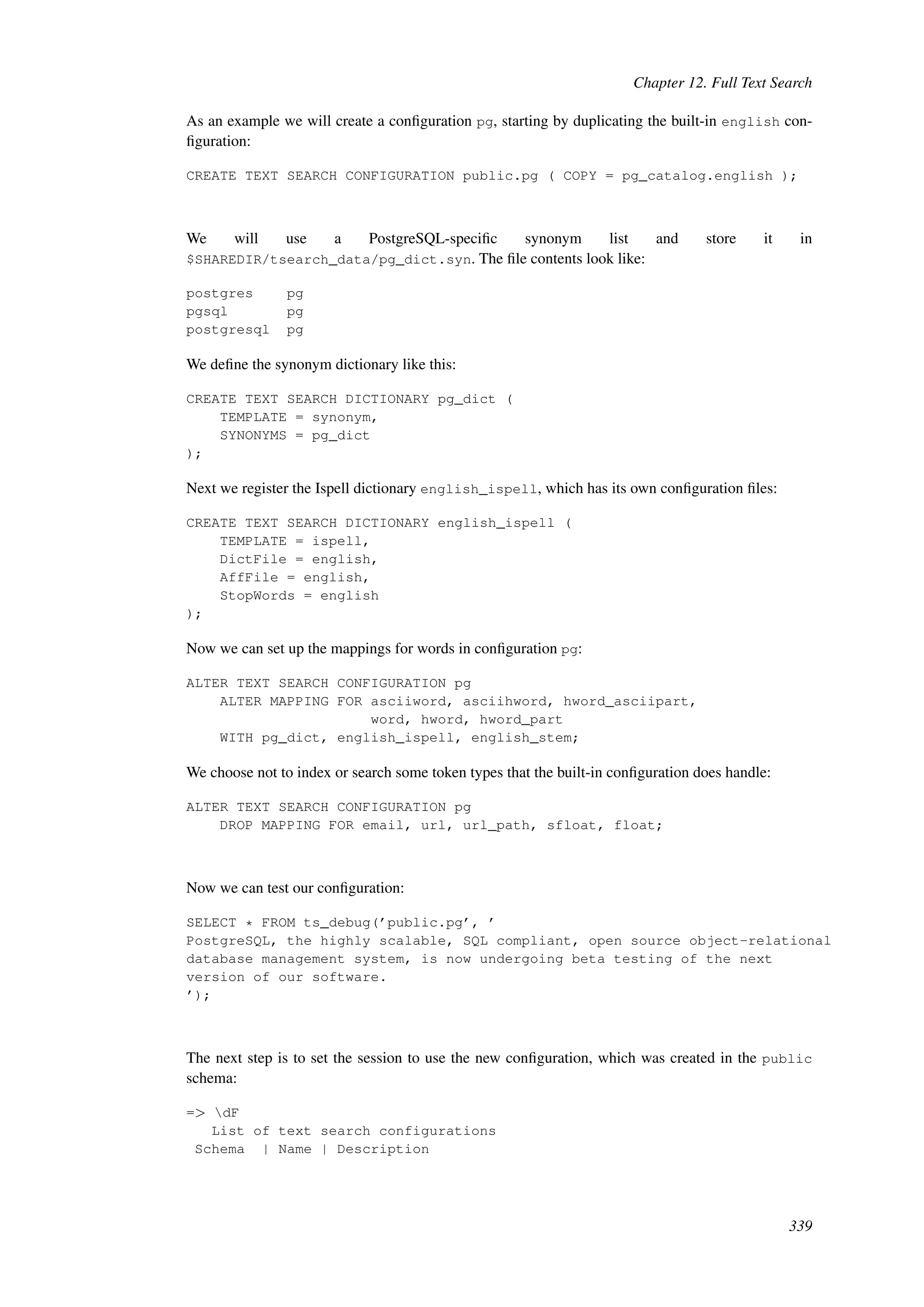 Chapter 12. Full Text Search

As an example we will create a configuration pg, starting by duplicating the built-in english configuration:

CREATE TEXT SEARCH CONFIGURATION public.pg ( COPY = pg_catalog.english );

We will use a PostgreSQL-specific synonym list and store it in $SHAREDIR/tsearch_data/pg_dict.syn. The file contents look like:

postgres    pg
pgsql       pg
postgresql  pg

We define the synonym dictionary like this:

CREATE TEXT SEARCH DICTIONARY pg_dict (
    TEMPLATE = synonym,
    SYNONYMS = pg_dict
);

Next we register the Ispell dictionary english_ispell, which has its own configuration files:

CREATE TEXT SEARCH DICTIONARY english_ispell (
    TEMPLATE = ispell,
    DictFile = english,
    AffFile = english,
    StopWords = english
);

Now we can set up the mappings for words in configuration pg:

ALTER TEXT SEARCH CONFIGURATION pg
    ALTER MAPPING FOR asciiword, asciihword, hword_asciipart,
                      word, hword, hword_part
    WITH pg_dict, english_ispell, english_stem;

We choose not to index or search some token types that the built-in configuration does handle:

ALTER TEXT SEARCH CONFIGURATION pg
    DROP MAPPING FOR email, url, url_path, sfloat, float;

Now we can test our configuration:

SELECT * FROM ts_debug('public.pg', '
PostgreSQL, the highly scalable, SQL compliant, open source object-relational
database management system, is now undergoing beta testing of the next
version of our software.
');

The next step is to set the session to use the new configuration, which was created in the public schema:

=> \dF
   List of text search configurations
 Schema  | Name | Description

339